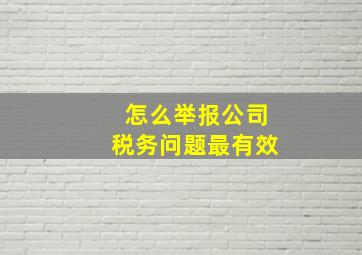 怎么举报公司
税务问题最有效